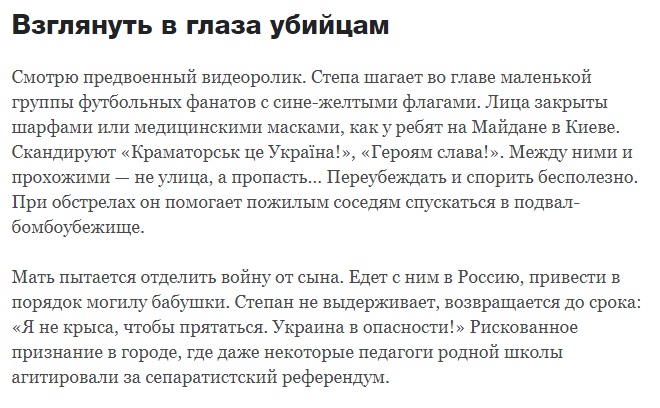 Взглянуть в глаза убийцам

Смотрю предвоенный видеоролик. Степа шагает во главе маленькой группы футбольных фанатов с сине-желтыми флагами. Лица закрыты шарфами или медицинскими масками, как у ребят на Майдане в Киеве. Скандируют «Краматорськ це Україна!», «Героям слава!». Между ними и прохожими — не улица, а пропасть... Переубеждать и спорить бесполезно. При обстрелах он помогает пожилым соседям спускаться в подвал-бомбоубежище.

Мать пытается отделить войну от сына. Едет с ним в Россию, привести в порядок могилу бабушки. Степан не выдерживает, возвращается до срока: «Я не крыса, чтобы прятаться. Украина в опасности!» Рискованное признание в городе, где даже некоторые педагоги родной школы агитировали за сепаратистский референдум.